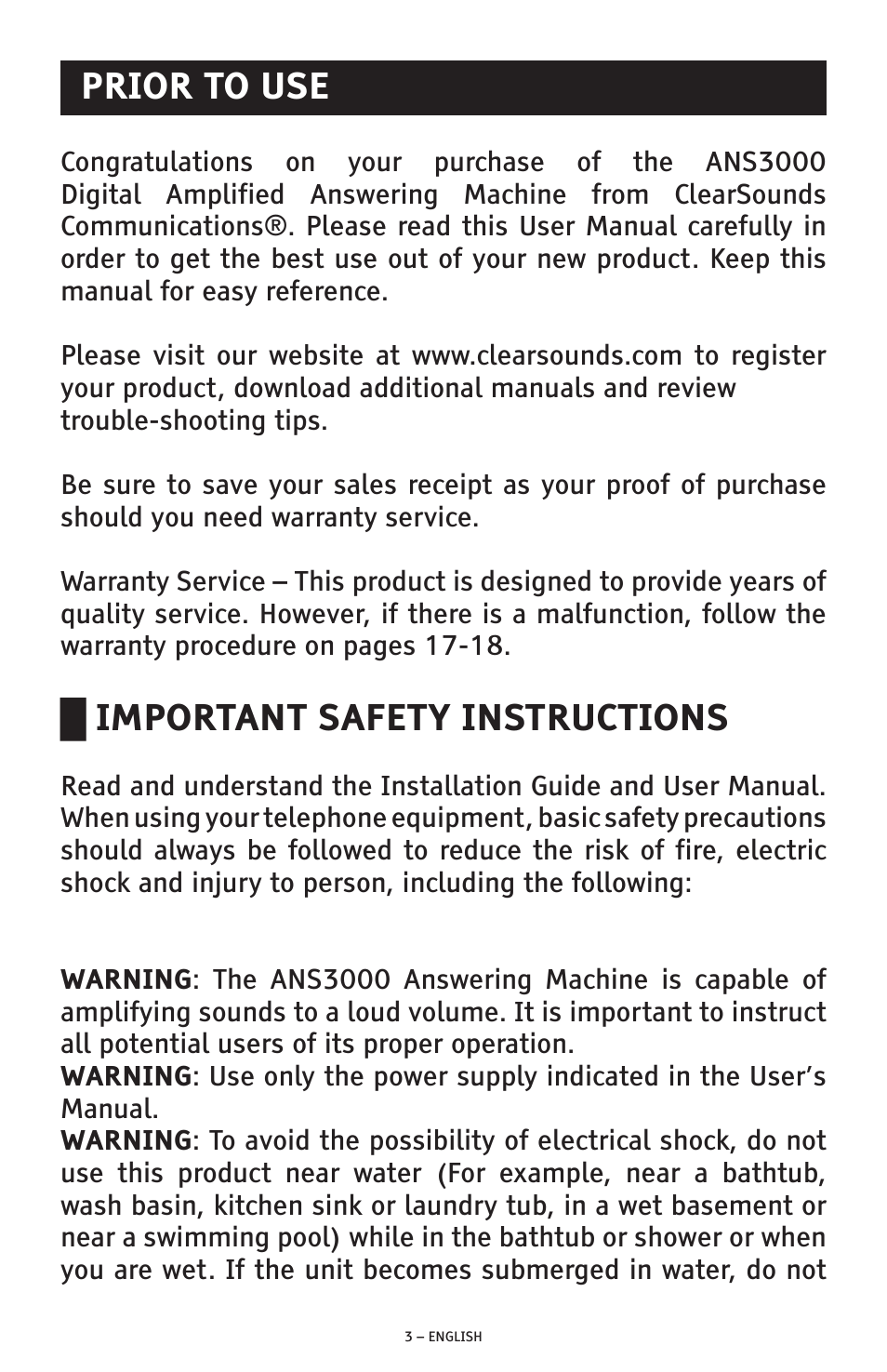 PRIOR TO USE

Congratulations on your purchase of the ANS3000 Digital Amplified Answering Machine from ClearSounds Communications®. Please read this User Manual carefully in order to get the best use out of your new product. Keep this manual for easy reference.

Please visit our website at www.clearsounds.com to register your product, download additional manuals and review trouble-shooting tips.

Be sure to save your sales receipt as your proof of purchase should you need warranty service.

Warranty Service – This product is designed to provide years of quality service. However, if there is a malfunction, follow the warranty procedure on pages 17-18.

IMPORTANT SAFETY INSTRUCTIONS

Read and understand the Installation Guide and User Manual. When using your telephone equipment, basic safety precautions should always be followed to reduce the risk of fire, electric shock and injury to person, including the following:

WARNING: The ANS3000 Answering Machine is capable of amplifying sounds to a loud volume. It is important to instruct all potential users of its proper operation.
WARNING: Use only the power supply indicated in the User's Manual.
WARNING: To avoid the possibility of electrical shock, do not use this product near water (For example, near a bathtub, wash basin, kitchen sink or laundry tub, in a wet basement or near a swimming pool) while in the bathtub or shower or when you are wet. If the unit becomes submerged in water, do not

3 – ENGLISH